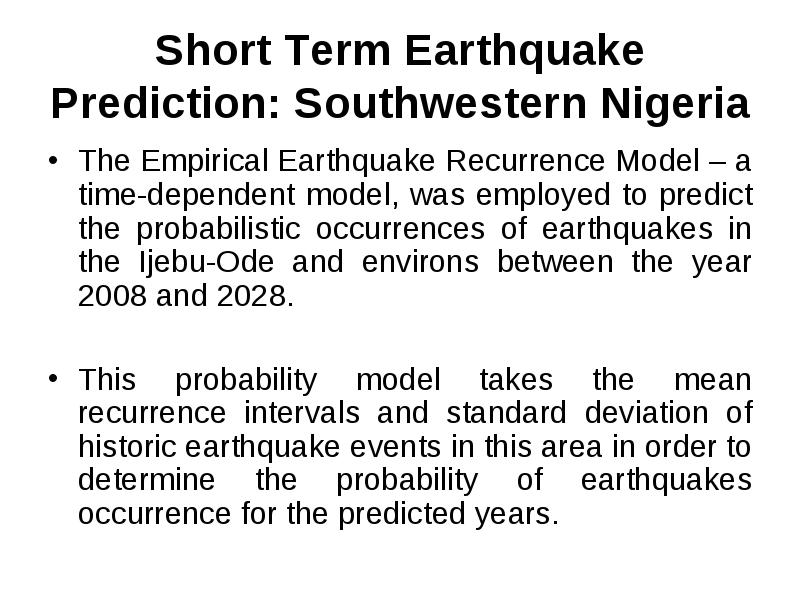 Short Term Earthquake Prediction: Southwestern Nigeria

• The Empirical Earthquake Recurrence Model – a time-dependent model, was employed to predict the probabilistic occurrences of earthquakes in the Ijebu-Ode and environs between the year 2008 and 2028.

• This probability model takes the mean recurrence intervals and standard deviation of historic earthquake events in this area in order to determine the probability of earthquakes occurrence for the predicted years.